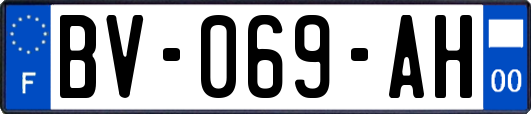 F
BV-069-AH
00